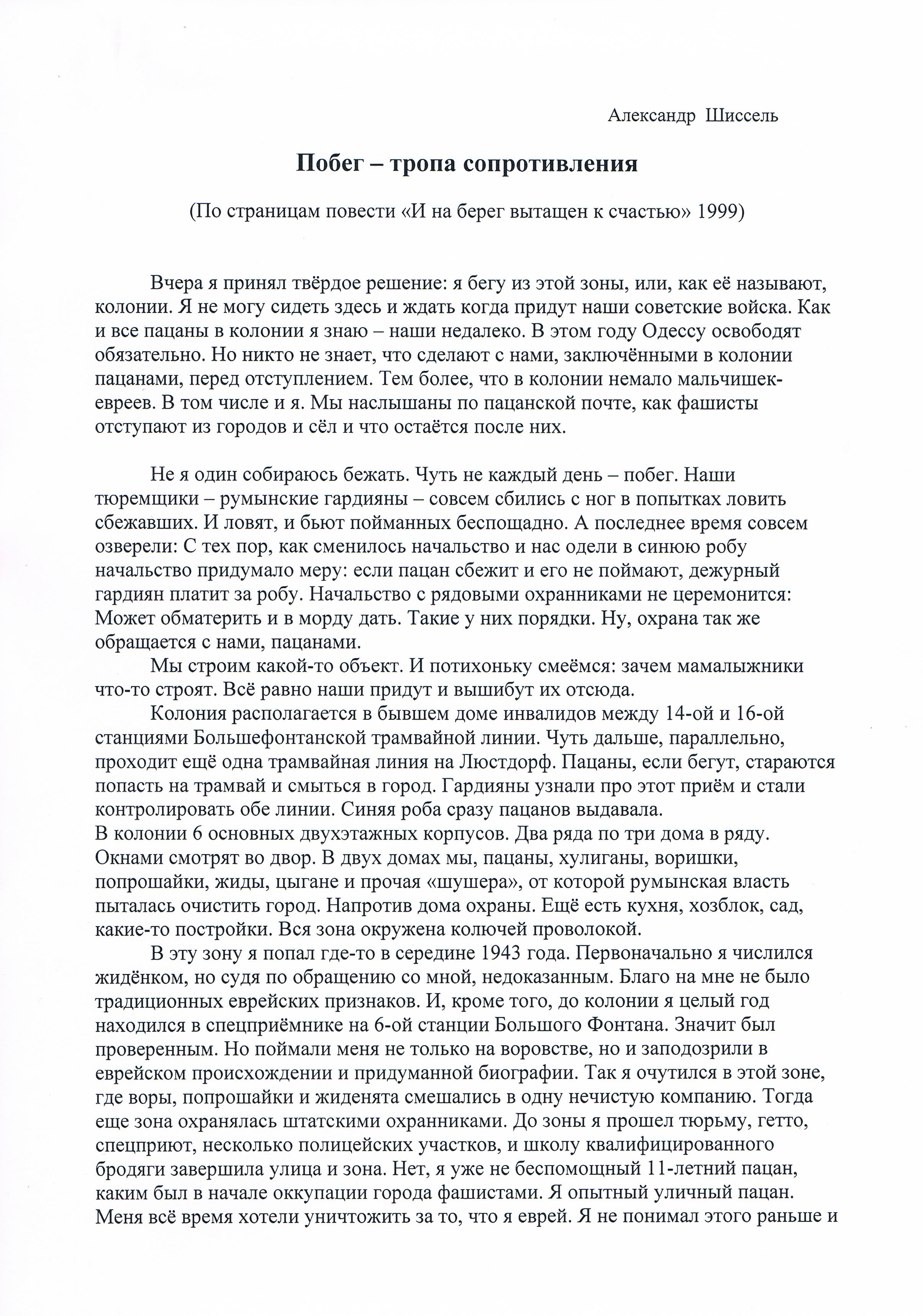 Александр Шиссель

Побег – тропа сопротивления

(По страницам повести «И на берег вытащен к счастью» 1999)

Вчера я принял твёрдое решение: я бегу из этой зоны, или, как её называют, колонии. Я не могу сидеть здесь и ждать когда придут наши советские войска. Как и все пацаны в колонии я знаю – наши недалеко. В этом году Одессу освободят обязательно. Но никто не знает, что сделают с нами, заключёнными в колонии пацанами, перед отступлением. Тем более, что в колонии немало мальчишек-евреев. В том числе и я. Мы наслышаны по пацанской почте, как фашисты отступают из городов и сёл и что остаётся после них.

Не я один собираюсь бежать. Чуть не каждый день – побег. Наши тюремщики – румынские гардияны – совсем сбились с ног в попытках ловить сбежавших. И ловят, и бьют пойманных беспощадно. А последнее время совсем озверели: С тех пор, как сменилось начальство и нас одели в синюю робу начальство придумало меру: если пацан сбежит и его не поймают, дежурный гардиян платит за робу. Начальство с рядовыми охранниками не церемонится: Может обматерить и в морду дать. Такие у них порядки. Ну, охрана так же обращается с нами, пацанами.

Мы строим какой-то объект. И потихоньку смеёмся: зачем мамалыжники что-то строят. Всё равно наши придут и вышибут их отсюда.

Колония располагается в бывшем доме инвалидов между 14-ой и 16-ой станциями Большефонтанской трамвайной линии. Чуть дальше, параллельно, проходит ещё одна трамвайная линия на Люстдорф. Пацаны, если бегут, стараются попасть на трамвай и смыться в город. Гардияны узнали про этот приём и стали контролировать обе линии. Синяя роба сразу пацанов выдавала.
В колонии 6 основных двухэтажных корпусов. Два ряда по три дома в ряду. Окнами смотрят во двор. В двух домах мы, пацаны, хулиганы, воришки, попрошайки, жиды, цыгане и прочая «шушера», от которой румынская власть пыталась очистить город. Напротив дома охраны. Ещё есть кухня, хозблок, сад, какие-то постройки. Вся зона окружена колючей проволокой.

В эту зону я попал где-то в середине 1943 года. Первоначально я числился жидёнком, но судя по обращению со мной, недоказанным. Благо на мне не было традиционных еврейских признаков. И, кроме того, до колонии я целый год находился в спецприёмнике на 6-ой станции Большого Фонтана. Значит был проверенным. Но поймали меня не только на воровстве, но и заподозрили в еврейском происхождении и придуманной биографии. Так я очутился в этой зоне, где воры, попрошайки и жиденята смешались в одну нечистую компанию. Тогда еще зона охранялась штатскими охранниками. До зоны я прошел тюрьму, гетто, спецприют, несколько полицейских участков, и школу квалифицированного бродяги завершила улица и зона. Нет, я уже не беспомощный 11-летний пацан, каким был в начале оккупации города фашистами. Я опытный уличный пацан. Меня всё время хотели уничтожить за то, что я еврей. Я не понимал этого раньше и